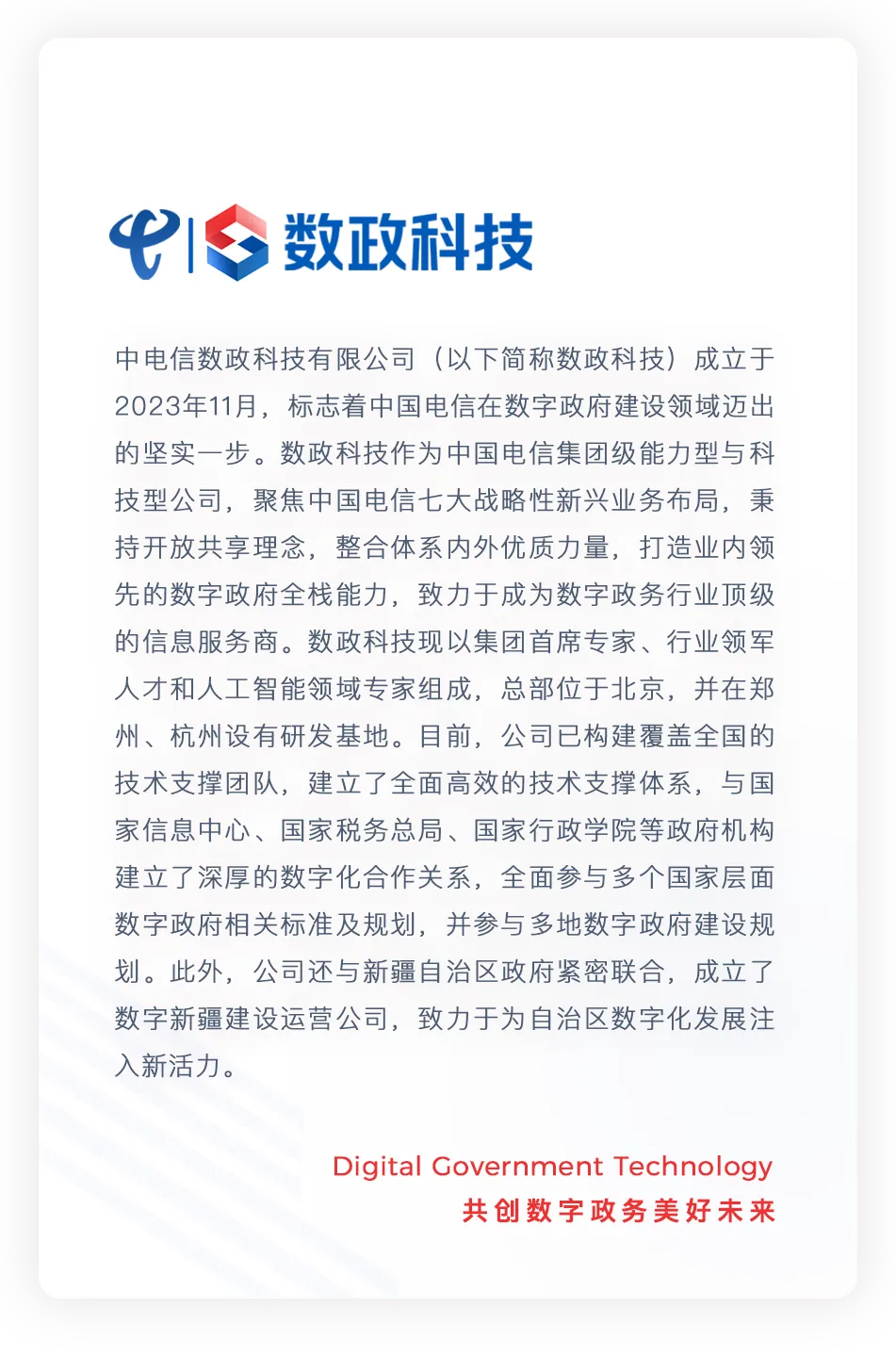 数政科技

中电信数政科技有限公司（以下简称数政科技）成立于2023年11月，标志着中国电信在数字政府建设领域迈出的坚实一步。数政科技作为中国电信集团级能力型与科技型公司，聚焦中国电信七大战略性新兴业务布局，秉持开放共享理念，整合体系内外优质力量，打造业内领先的数字政府全栈能力，致力于成为数字政务行业顶级的信息服务商。数政科技现以集团首席专家、行业领军人才和人工智能领域专家组成，总部位于北京，并在郑州、杭州设有研发基地。目前，公司已构建覆盖全国的技术支撑团队，建立了全面高效的技术支撑体系，与国家信息中心、国家税务总局、国家行政学院等政府机构建立了深厚的数字化合作关系，全面参与多个国家层面数字政府相关标准及规划，并参与多地数字政府建设规划。此外，公司还与新疆自治区政府紧密联合，成立了数字新疆建设运营公司，致力于为自治区数字化发展注入新活力。

Digital Government Technology
共创数字政务美好未来